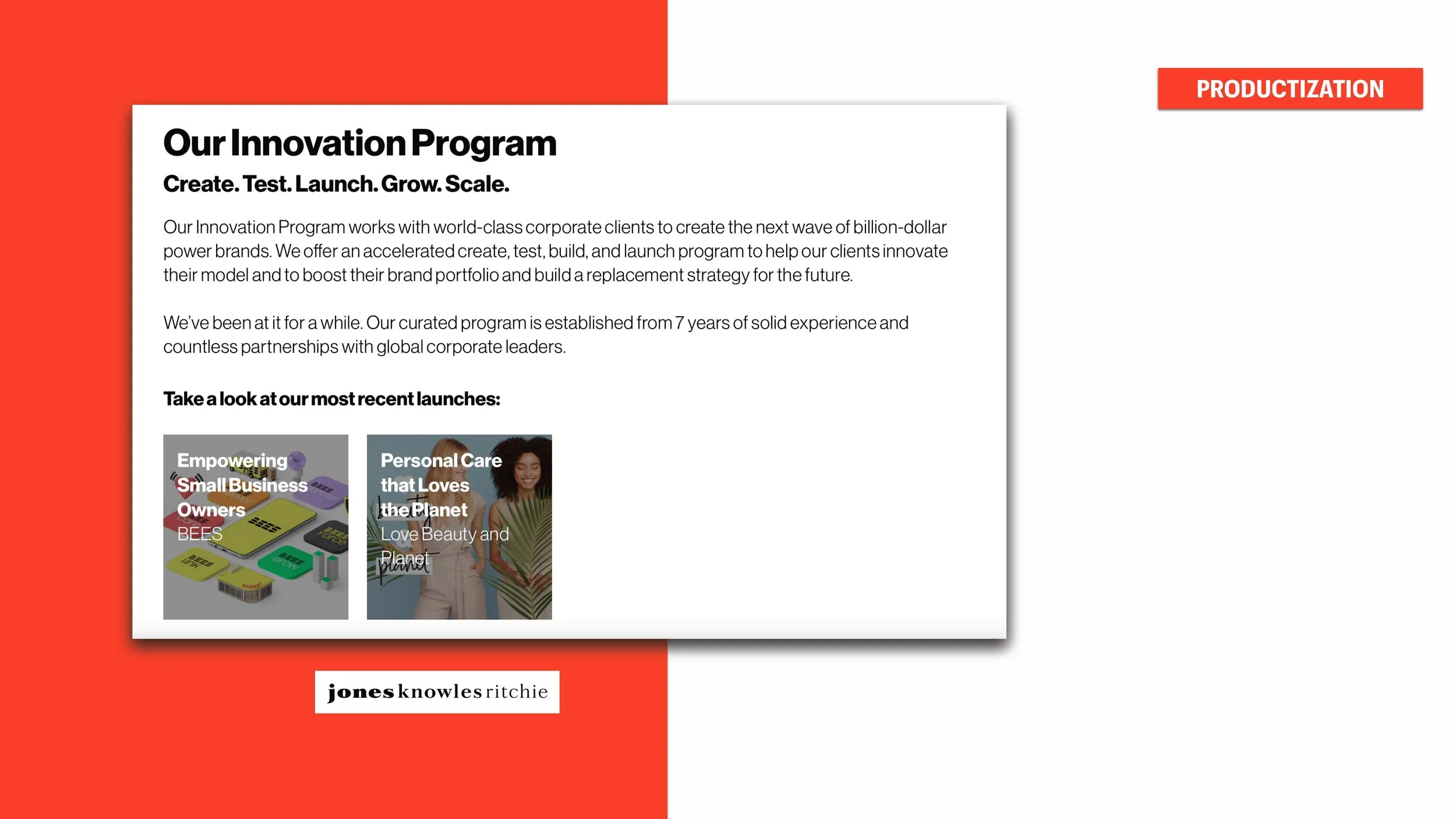 PRODUCTIZATION

Our Innovation Program

Create. Test. Launch. Grow. Scale.

Our Innovation Program works with world-class corporate clients to create the next wave of billion-dollar power brands. We offer an accelerated create, test, build, and launch program to help our clients innovate their model and to boost their brand portfolio and build a replacement strategy for the future.

We've been at it for a while. Our curated program is established from 7 years of solid experience and countless partnerships with global corporate leaders.

Take a look at our most recent launches:

Empowering Small Business Owners
BEES

Personal Care that Loves the Planet
Love Beauty and Planet

jones knowles ritchie